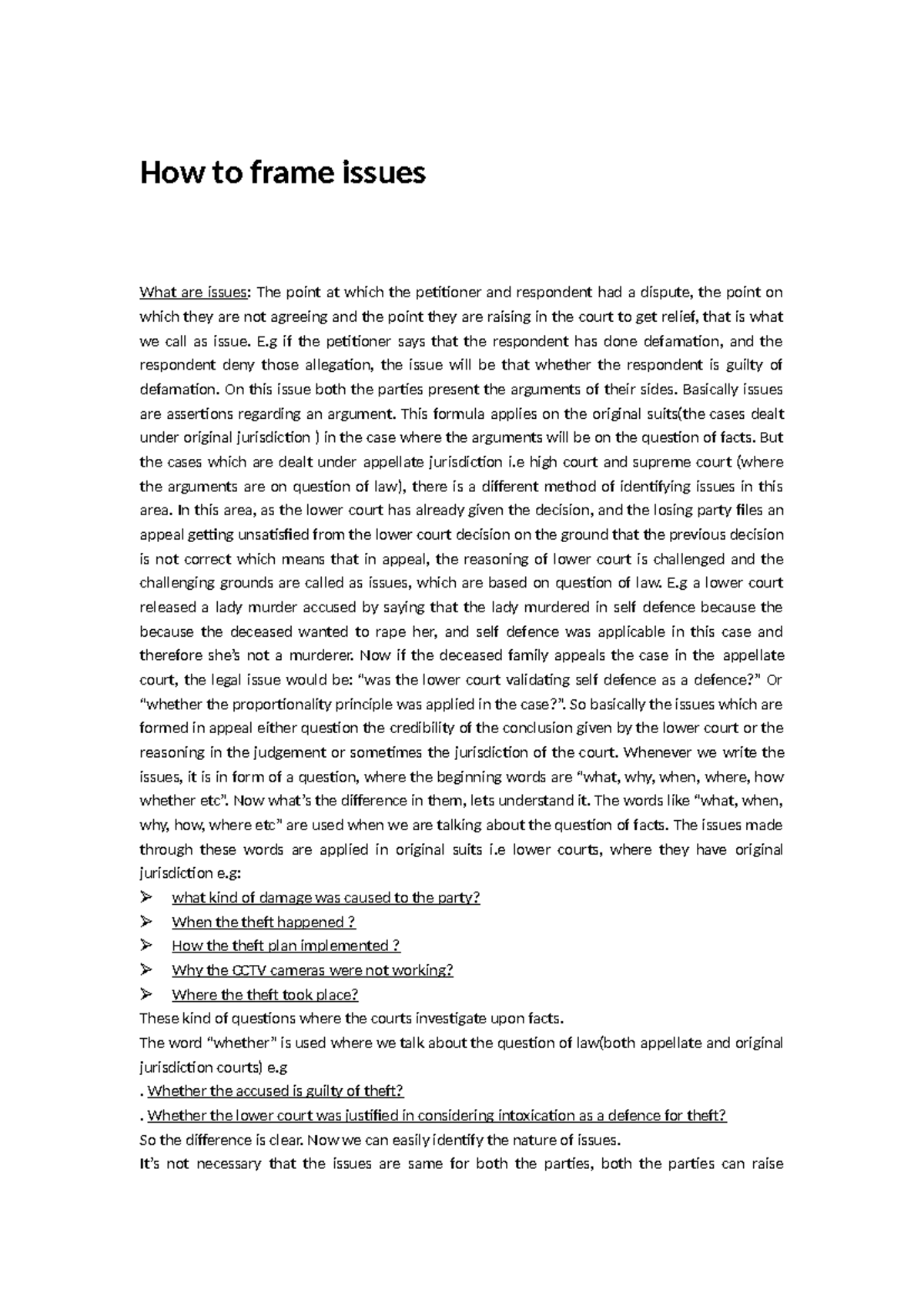 How to frame issues

What are issues: The point at which the petitioner and respondent had a dispute, the point on which they are not agreeing and the point they are raising in the court to get relief, that is what we call as issue. E.g if the petitioner says that the respondent has done defamation, and the respondent deny those allegation, the issue will be that whether the respondent is guilty of defamation. On this issue both the parties present the arguments of their sides. Basically issues are assertions regarding an argument. This formula applies on the original suits(the cases dealt under original jurisdiction ) in the case where the arguments will be on the question of facts. But the cases which are dealt under appellate jurisdiction i.e high court and supreme court (where the arguments are on question of law), there is a different method of identifying issues in this area. In this area, as the lower court has already given the decision, and the losing party files an appeal getting unsatisfied from the lower court decision on the ground that the previous decision is not correct which means that in appeal, the reasoning of lower court is challenged and the challenging grounds are called as issues, which are based on question of law. E.g a lower court released a lady murder accused by saying that the lady murdered in self defence because the because the deceased wanted to rape her, and self defence was applicable in this case and therefore she's not a murderer. Now if the deceased family appeals the case in the appellate court, the legal issue would be: "was the lower court validating self defence as a defence?" Or "whether the proportionality principle was applied in the case?". So basically the issues which are formed in appeal either question the credibility of the conclusion given by the lower court or the reasoning in the judgement or sometimes the jurisdiction of the court. Whenever we write the issues, it is in form of a question, where the beginning words are "what, why, when, where, how whether etc". Now what's the difference in them, lets understand it. The words like "what, when, why, how, where etc" are used when we are talking about the question of facts. The issues made through these words are applied in original suits i.e lower courts, where they have original jurisdiction e.g:
➢ what kind of damage was caused to the party?
➢ When the theft happened ?
➢ How the theft plan implemented ?
➢ Why the CCTV cameras were not working?
➢ Where the theft took place?
These kind of questions where the courts investigate upon facts.
The word "whether" is used where we talk about the question of law(both appellate and original jurisdiction courts) e.g
. Whether the accused is guilty of theft?
. Whether the lower court was justified in considering intoxication as a defence for theft?
So the difference is clear. Now we can easily identify the nature of issues.
It's not necessary that the issues are same for both the parties, both the parties can raise